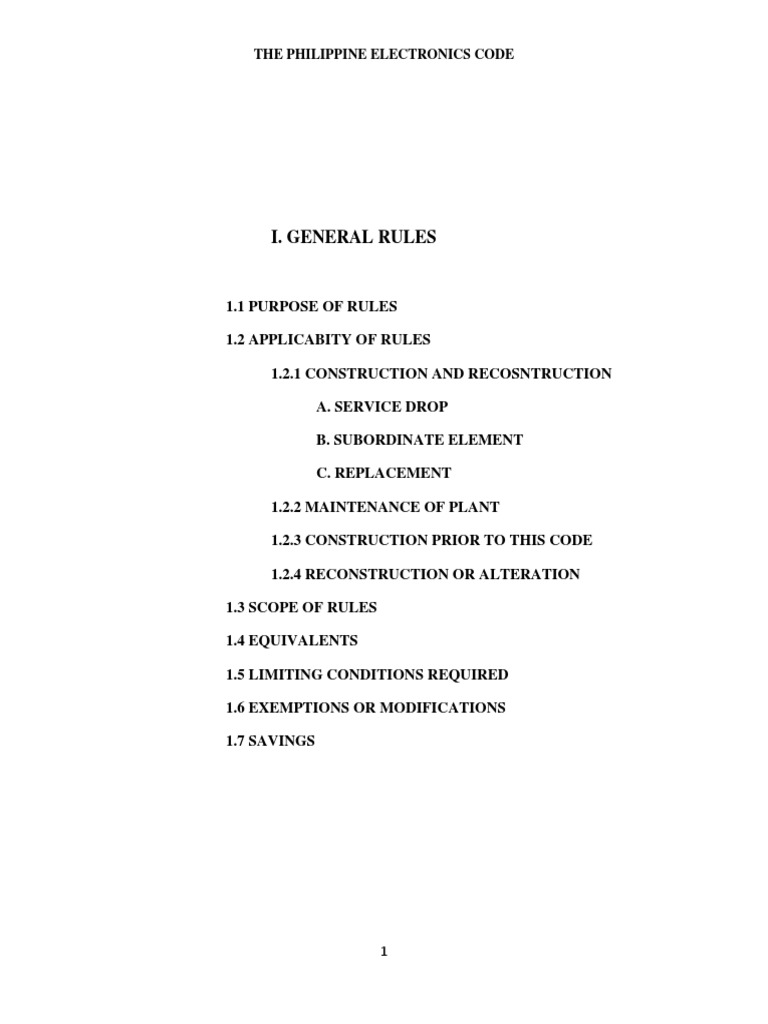 THE PHILIPPINE ELECTRONICS CODE

I. GENERAL RULES

1.1 PURPOSE OF RULES

1.2 APPLICABITY OF RULES

1.2.1 CONSTRUCTION AND RECOSNTRUCTION

A. SERVICE DROP

B. SUBORDINATE ELEMENT

C. REPLACEMENT

1.2.2 MAINTENANCE OF PLANT

1.2.3 CONSTRUCTION PRIOR TO THIS CODE

1.2.4 RECONSTRUCTION OR ALTERATION

1.3 SCOPE OF RULES

1.4 EQUIVALENTS

1.5 LIMITING CONDITIONS REQUIRED

1.6 EXEMPTIONS OR MODIFICATIONS

1.7 SAVINGS

1